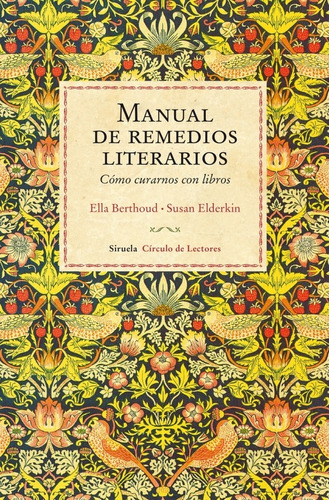 MANUAL DE REMEDIOS LITERARIOS

Cómo curarnos con libros

Ella Berthoud • Susan Elderkin

Siruela Círculo de Lectores